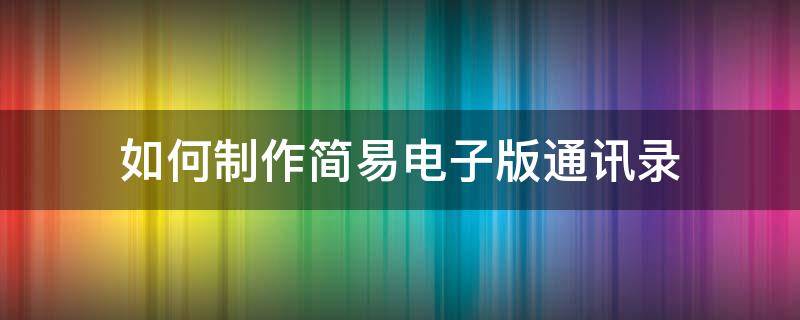 如何制作简易电子版通讯录